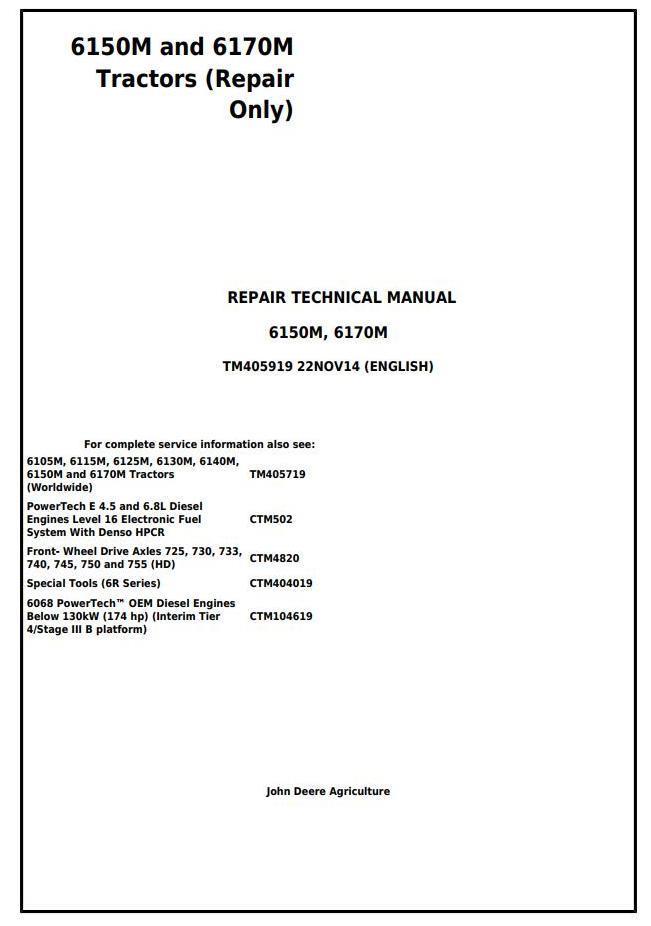 6150M and 6170M Tractors (Repair Only)

REPAIR TECHNICAL MANUAL

6150M, 6170M

TM405919 22NOV14 (ENGLISH)

For complete service information also see:

| | |
|---|---|
| 6105M, 6115M, 6125M, 6130M, 6140M, 6150M and 6170M Tractors (Worldwide) | TM405719 |
| PowerTech E 4.5 and 6.8L Diesel Engines Level 16 Electronic Fuel System With Denso HPCR | CTM502 |
| Front- Wheel Drive Axles 725, 730, 733, 740, 745, 750 and 755 (HD) | CTM4820 |
| Special Tools (6R Series) | CTM404019 |
| 6068 PowerTech™ OEM Diesel Engines Below 130kW (174 hp) (Interim Tier 4/Stage III B platform) | CTM104619 |

John Deere Agriculture